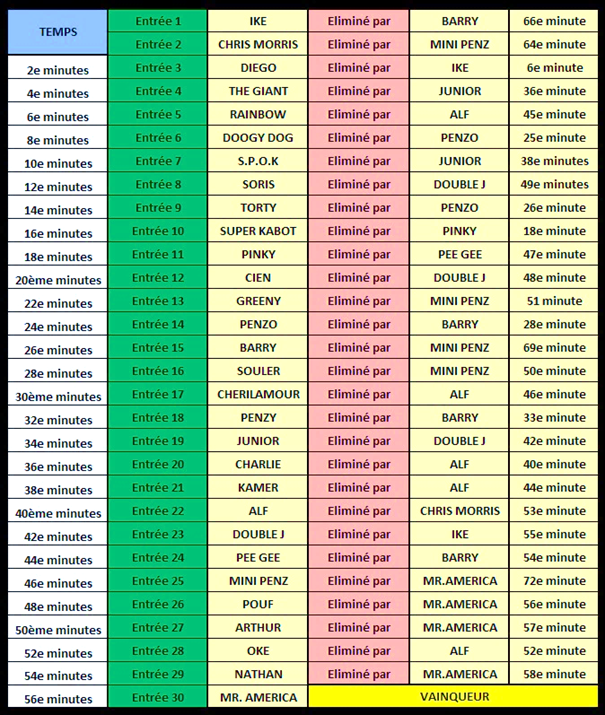 | TEMPS | Entrée 1 | IKE | Eliminé par | BARRY | 66e minute |
|---|---|---|---|---|---|
| | Entrée 2 | CHRIS MORRIS | Eliminé par | MINI PENZ | 64e minute |
| 2e minutes | Entrée 3 | DIEGO | Eliminé par | IKE | 6e minute |
| 4e minutes | Entrée 4 | THE GIANT | Eliminé par | JUNIOR | 36e minute |
| 6e minutes | Entrée 5 | RAINBOW | Eliminé par | ALF | 45e minute |
| 8e minutes | Entrée 6 | DOOGY DOG | Eliminé par | PENZO | 25e minute |
| 10e minutes | Entrée 7 | S.P.O.K | Eliminé par | JUNIOR | 38e minutes |
| 12e minutes | Entrée 8 | SORIS | Eliminé par | DOUBLE J | 49e minutes |
| 14e minutes | Entrée 9 | TORTY | Eliminé par | PENZO | 26e minute |
| 16e minutes | Entrée 10 | SUPER KABOT | Eliminé par | PINKY | 18e minute |
| 18e minutes | Entrée 11 | PINKY | Eliminé par | PEE GEE | 47e minute |
| 20ème minutes | Entrée 12 | CIEN | Eliminé par | DOUBLE J | 48e minute |
| 22e minutes | Entrée 13 | GREENY | Eliminé par | MINI PENZ | 51 minute |
| 24e minutes | Entrée 14 | PENZO | Eliminé par | BARRY | 28e minute |
| 26e minutes | Entrée 15 | BARRY | Eliminé par | MINI PENZ | 69e minute |
| 28e minutes | Entrée 16 | SOULER | Eliminé par | MINI PENZ | 50e minute |
| 30ème minutes | Entrée 17 | CHERILAMOUR | Eliminé par | ALF | 46e minute |
| 32e minutes | Entrée 18 | PENZY | Eliminé par | BARRY | 33e minute |
| 34e minutes | Entrée 19 | JUNIOR | Eliminé par | DOUBLE J | 42e minute |
| 36e minutes | Entrée 20 | CHARLIE | Eliminé par | ALF | 40e minute |
| 38e minutes | Entrée 21 | KAMER | Eliminé par | ALF | 44e minute |
| 40ème minutes | Entrée 22 | ALF | Eliminé par | CHRIS MORRIS | 53e minute |
| 42e minutes | Entrée 23 | DOUBLE J | Eliminé par | IKE | 55e minute |
| 44e minutes | Entrée 24 | PEE GEE | Eliminé par | BARRY | 54e minute |
| 46e minutes | Entrée 25 | MINI PENZ | Eliminé par | MR.AMERICA | 72e minute |
| 48e minutes | Entrée 26 | POUF | Eliminé par | MR.AMERICA | 56e minute |
| 50ème minutes | Entrée 27 | ARTHUR | Eliminé par | MR.AMERICA | 57e minute |
| 52e minutes | Entrée 28 | OKE | Eliminé par | ALF | 52e minute |
| 54e minutes | Entrée 29 | NATHAN | Eliminé par | MR.AMERICA | 58e minute |
| 56e minutes | Entrée 30 | MR. AMERICA | VAINQUEUR | | |